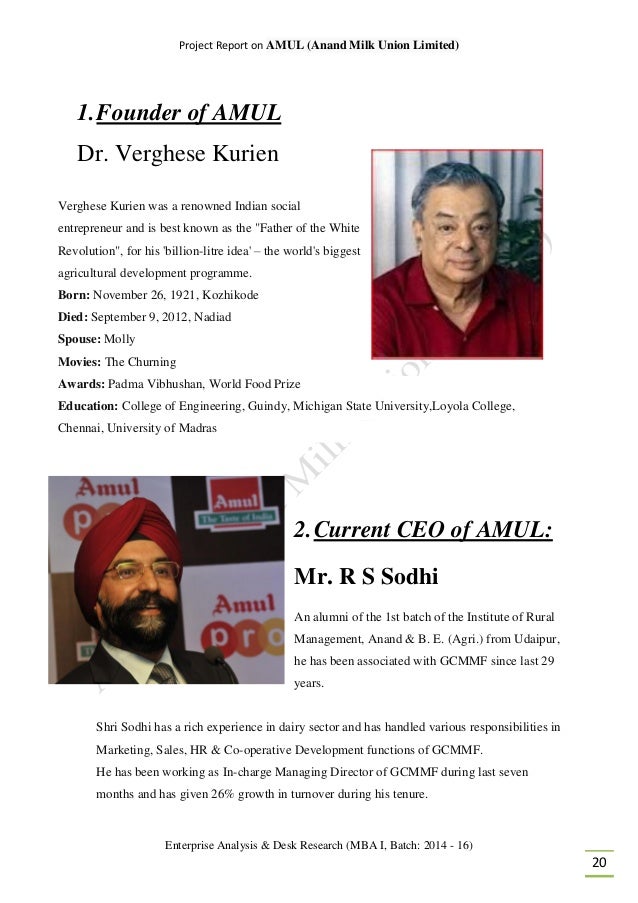 Project Report on AMUL (Anand Milk Union Limited)

1. Founder of AMUL

Dr. Verghese Kurien

Verghese Kurien was a renowned Indian social entrepreneur and is best known as the "Father of the White Revolution", for his 'billion-litre idea' – the world's biggest agricultural development programme.

Born: November 26, 1921, Kozhikode
Died: September 9, 2012, Nadiad
Spouse: Molly
Movies: The Churning
Awards: Padma Vibhushan, World Food Prize
Education: College of Engineering, Guindy, Michigan State University,Loyola College, Chennai, University of Madras

Amul
Amul
The Taste of India
Amul
pro

2. Current CEO of AMUL:

Mr. R S Sodhi

An alumni of the 1st batch of the Institute of Rural Management, Anand & B. E. (Agri.) from Udaipur, he has been associated with GCMMF since last 29 years.

Shri Sodhi has a rich experience in dairy sector and has handled various responsibilities in Marketing, Sales, HR & Co-operative Development functions of GCMMF.
He has been working as In-charge Managing Director of GCMMF during last seven months and has given 26% growth in turnover during his tenure.

Enterprise Analysis & Desk Research (MBA I, Batch: 2014 - 16)

20